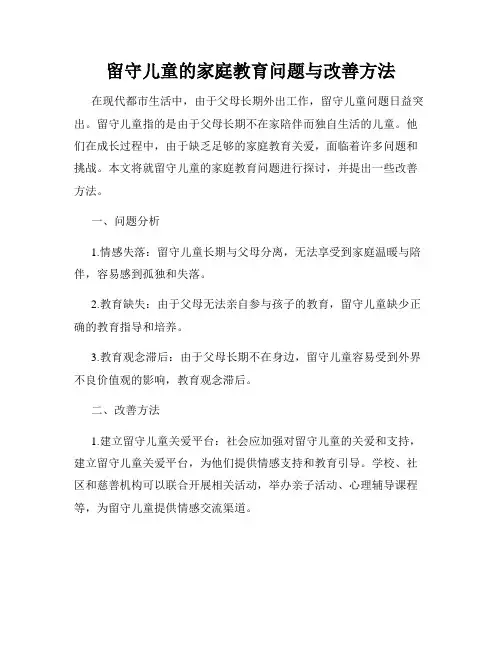 留守儿童的家庭教育问题与改善方法

在现代都市生活中，由于父母长期外出工作，留守儿童问题日益突出。留守儿童指的是由于父母长期不在家陪伴而独自生活的儿童。他们在成长过程中，由于缺乏足够的家庭教育关爱，面临着许多问题和挑战。本文将就留守儿童的家庭教育问题进行探讨，并提出一些改善方法。

一、问题分析

1.情感失落：留守儿童长期与父母分离，无法享受到家庭温暖与陪伴，容易感到孤独和失落。

2.教育缺失：由于父母无法亲自参与孩子的教育，留守儿童缺少正确的教育指导和培养。

3.教育观念滞后：由于父母长期不在身边，留守儿童容易受到外界不良价值观的影响，教育观念滞后。

二、改善方法

1.建立留守儿童关爱平台：社会应加强对留守儿童的关爱和支持，建立留守儿童关爱平台，为他们提供情感支持和教育引导。学校、社区和慈善机构可以联合开展相关活动，举办亲子活动、心理辅导课程等，为留守儿童提供情感交流渠道。